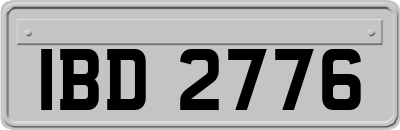 IBD 2776